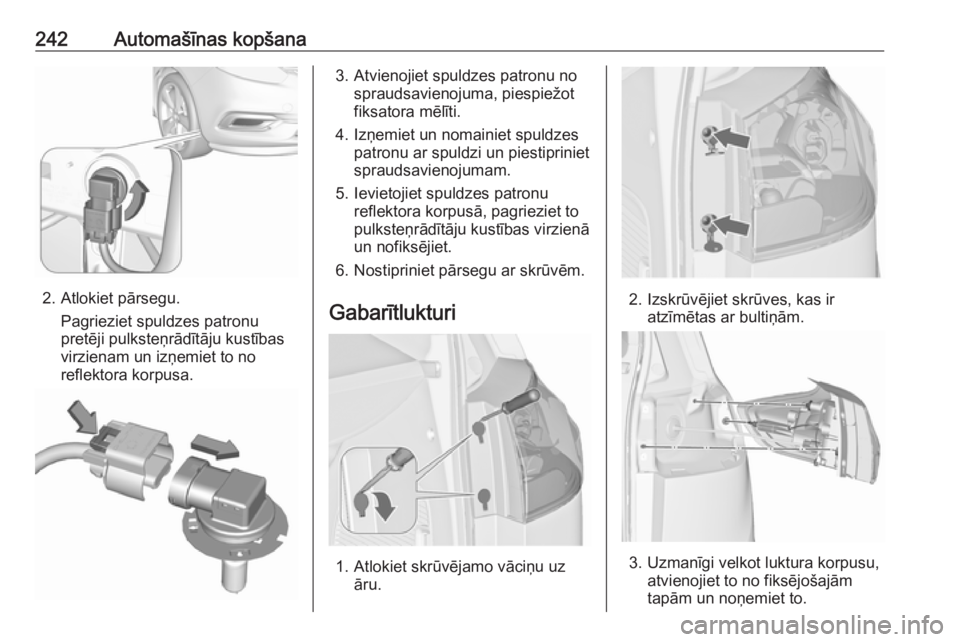 242 Automašīnas kopšana

2. Atlokiet pārsegu.
Pagrieziet spuldzes patronu pretēji pulksteņrādītāju kustības virzienam un izņemiet to no reflektora korpusa.

3. Atvienojiet spuldzes patronu no spraudsavienojuma, piespiežot fiksatora mēlīti.

4. Izņemiet un nomainiet spuldzes patronu ar spuldzi un piestipriniet spraudsavienojumam.

5. Ievietojiet spuldzes patronu reflektora korpusā, pagrieziet to pulksteņrādītāju kustības virzienā un nofiksējiet.

6. Nostipriniet pārsegu ar skrūvēm.

Gabarītlukturi

1. Atlokiet skrūvējamo vāciņu uz āru.

2. Izskrūvējiet skrūves, kas ir atzīmētas ar bultiņām.

3. Uzmanīgi velkot luktura korpusu, atvienojiet to no fiksējošajām tapām un noņemiet to.

carmanualsonline.info